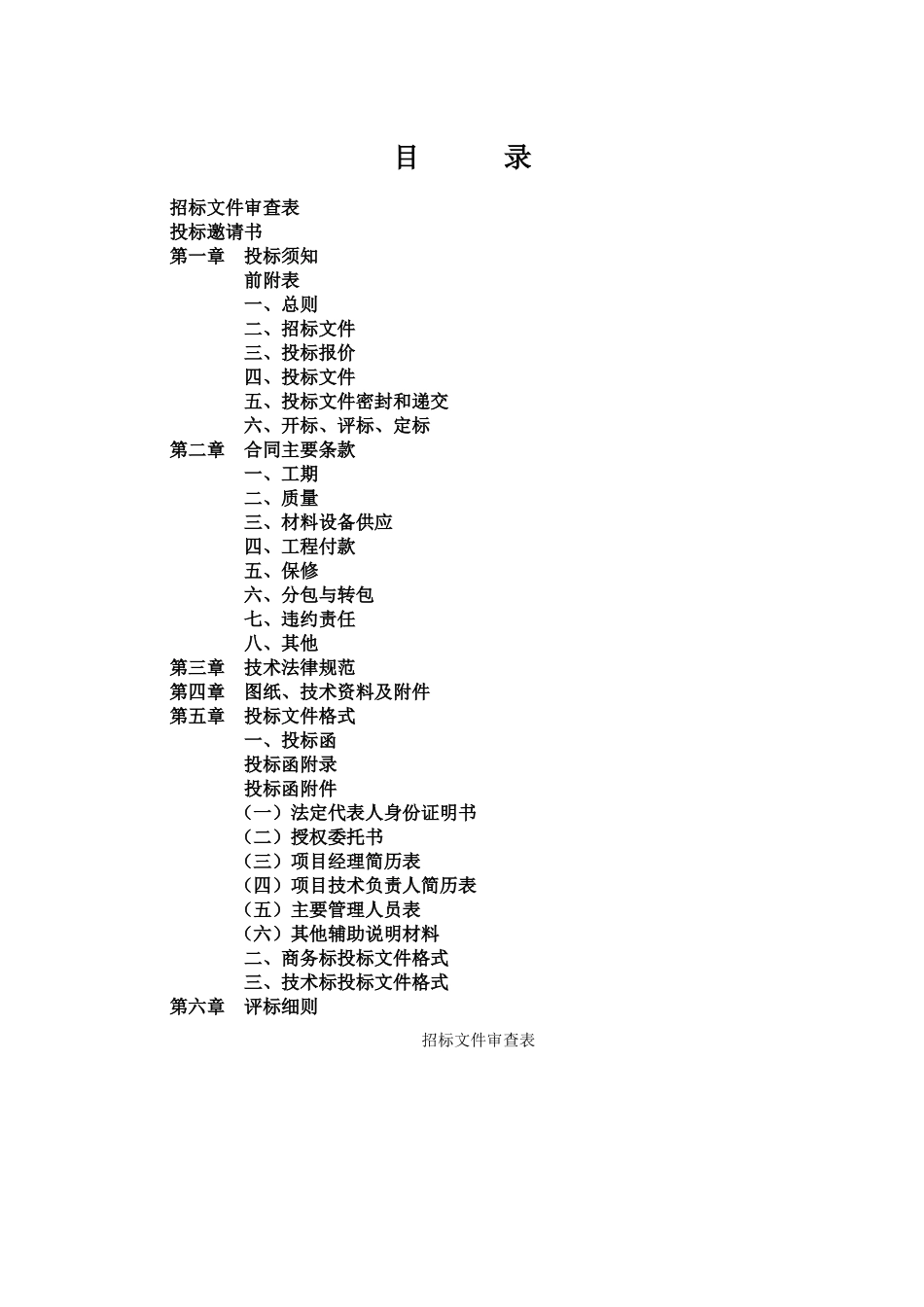 目　录

招标文件审查表
投标邀请书
第一章　投标须知
前附表
一、总则
二、招标文件
三、投标报价
四、投标文件
五、投标文件密封和递交
六、开标、评标、定标
第二章　合同主要条款
一、工期
二、质量
三、材料设备供应
四、工程付款
五、保修
六、分包与转包
七、违约责任
八、其他
第三章　技术法律规范
第四章　图纸、技术资料及附件
第五章　投标文件格式
一、投标函
投标函附录
投标函附件
（一）法定代表人身份证明书
（二）授权委托书
（三）项目经理简历表
（四）项目技术负责人简历表
（五）主要管理人员表
（六）其他辅助说明材料
二、商务标投标文件格式
三、技术标投标文件格式
第六章　评标细则

招标文件审查表